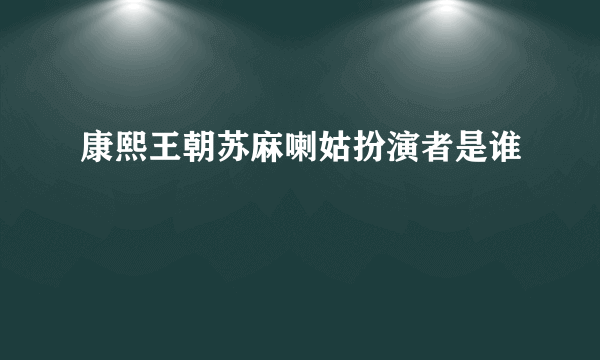 康熙王朝苏麻喇姑扮演者是谁